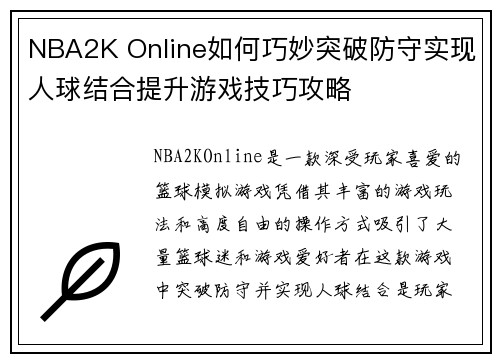 NBA2K Online如何巧妙突破防守实现人球结合提升游戏技巧攻略

NBA2KOnline是一款深受玩家喜爱的篮球模拟游戏凭借其丰富的游戏玩法和高度自由的操作方式吸引了大量篮球迷和游戏爱好者在这款游戏中突破防守并实现人球结合是玩家